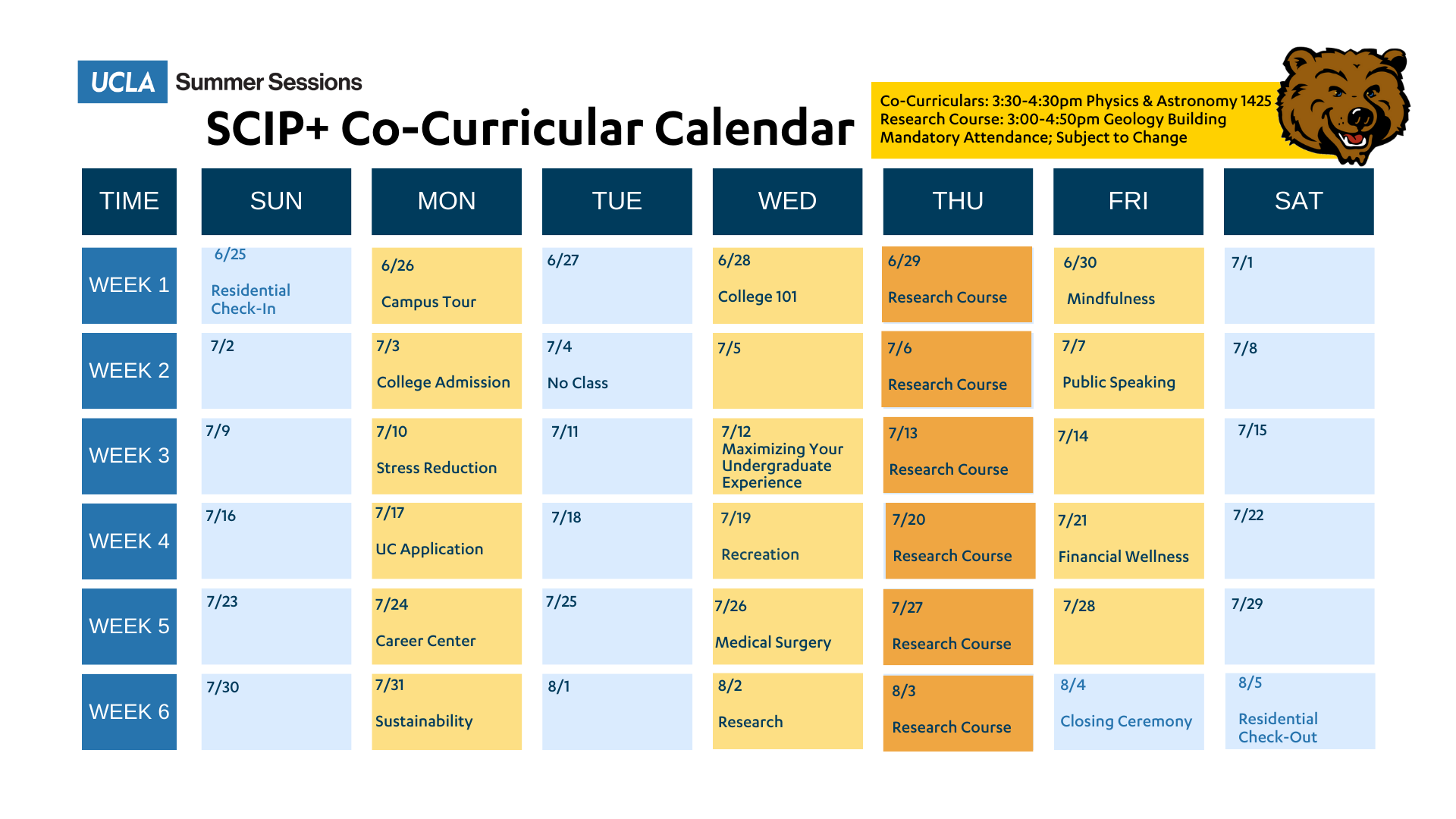 UCLA Summer Sessions

SCIP+ Co-Curricular Calendar

Co-Curriculars: 3:30-4:30pm Physics & Astronomy 1425
Research Course: 3:00-4:50pm Geology Building
Mandatory Attendance; Subject to Change

| TIME | SUN | MON | TUE | WED | THU | FRI | SAT |
|---|---|---|---|---|---|---|---|
| WEEK 1 | 6/25 Residential Check-In | 6/26 Campus Tour | 6/27 | 6/28 College 101 | 6/29 Research Course | 6/30 Mindfulness | 7/1 |
| WEEK 2 | 7/2 | 7/3 College Admission | 7/4 No Class | 7/5 | 7/6 Research Course | 7/7 Public Speaking | 7/8 |
| WEEK 3 | 7/9 | 7/10 Stress Reduction | 7/11 | 7/12 Maximizing Your Undergraduate Experience | 7/13 Research Course | 7/14 | 7/15 |
| WEEK 4 | 7/16 | 7/17 UC Application | 7/18 | 7/19 Recreation | 7/20 Research Course | 7/21 Financial Wellness | 7/22 |
| WEEK 5 | 7/23 | 7/24 Career Center | 7/25 | 7/26 Medical Surgery | 7/27 Research Course | 7/28 | 7/29 |
| WEEK 6 | 7/30 | 7/31 Sustainability | 8/1 | 8/2 Research | 8/3 Research Course | 8/4 Closing Ceremony | 8/5 Residential Check-Out |